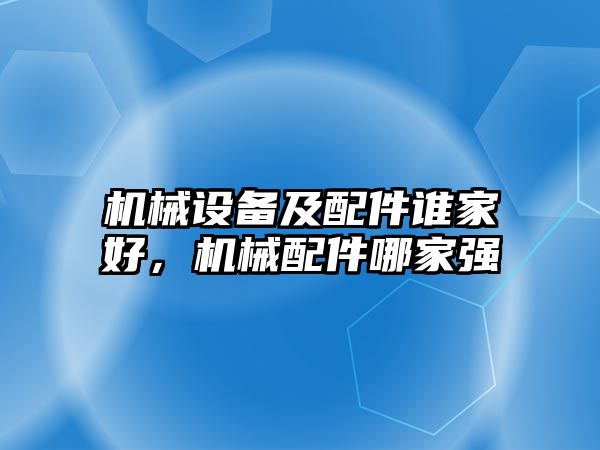 机械设备及配件谁家好，机械配件哪家强